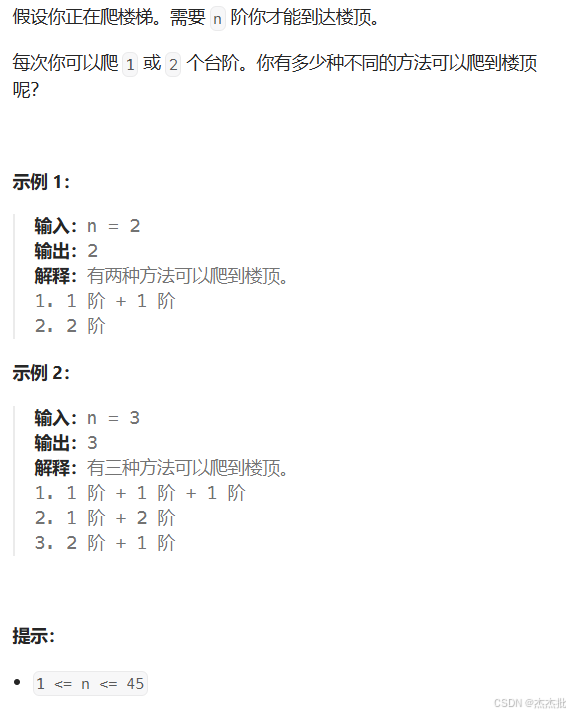 假设你正在爬楼梯。需要 n 阶你才能到达楼顶。

每次你可以爬 1 或 2 个台阶。你有多少种不同的方法可以爬到楼顶呢？

示例 1：

输入：n = 2
输出：2
解释：有两种方法可以爬到楼顶。
1. 1 阶 + 1 阶
2. 2 阶

示例 2：

输入：n = 3
输出：3
解释：有三种方法可以爬到楼顶。
1. 1 阶 + 1 阶 + 1 阶
2. 1 阶 + 2 阶
3. 2 阶 + 1 阶

提示：

• 1 <= n <= 45

CSDN @杰杰批